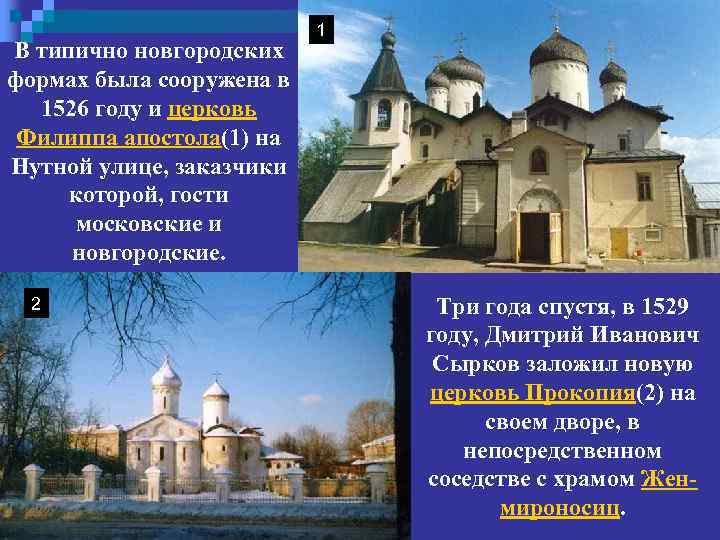 В типично новгородских формах была сооружена в 1526 году и церковь Филиппа апостола(1) на Нутной улице, заказчики которой, гости московские и новгородские.

1

2

Три года спустя, в 1529 году, Дмитрий Иванович Сырков заложил новую церковь Прокопия(2) на своем дворе, в непосредственном соседстве с храмом Жен-мироносиц.